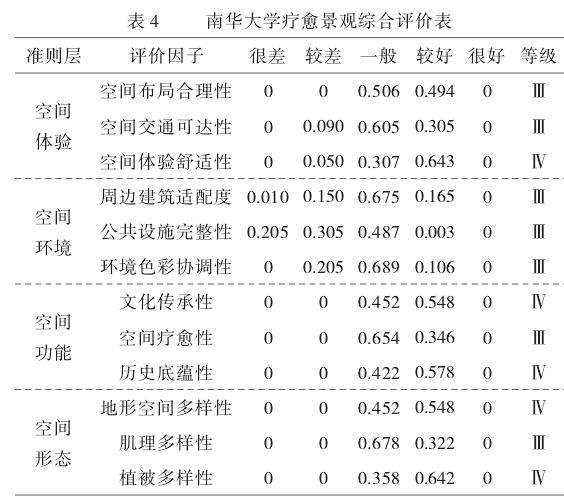 表 4　　南华大学疗愈景观综合评价表

| 准则层 | 评价因子 | 很差 | 较差 | 一般 | 较好 | 很好 | 等级 |
|---|---|---|---|---|---|---|---|
| 空间体验 | 空间布局合理性 | 0 | 0 | 0.506 | 0.494 | 0 | Ⅲ |
| | 空间交通可达性 | 0 | 0.090 | 0.605 | 0.305 | 0 | Ⅲ |
| | 空间体验舒适性 | 0 | 0.050 | 0.307 | 0.643 | 0 | Ⅳ |
| 空间环境 | 周边建筑适配度 | 0.010 | 0.150 | 0.675 | 0.165 | 0 | Ⅲ |
| | 公共设施完整性 | 0.205 | 0.305 | 0.487 | 0.003 | 0 | Ⅲ |
| | 环境色彩协调性 | 0 | 0.205 | 0.689 | 0.106 | 0 | Ⅲ |
| 空间功能 | 文化传承性 | 0 | 0 | 0.452 | 0.548 | 0 | Ⅳ |
| | 空间疗愈性 | 0 | 0 | 0.654 | 0.346 | 0 | Ⅲ |
| | 历史底蕴性 | 0 | 0 | 0.422 | 0.578 | 0 | Ⅳ |
| 空间形态 | 地形空间多样性 | 0 | 0 | 0.452 | 0.548 | 0 | Ⅳ |
| | 肌理多样性 | 0 | 0 | 0.678 | 0.322 | 0 | Ⅲ |
| | 植被多样性 | 0 | 0 | 0.358 | 0.642 | 0 | Ⅳ |